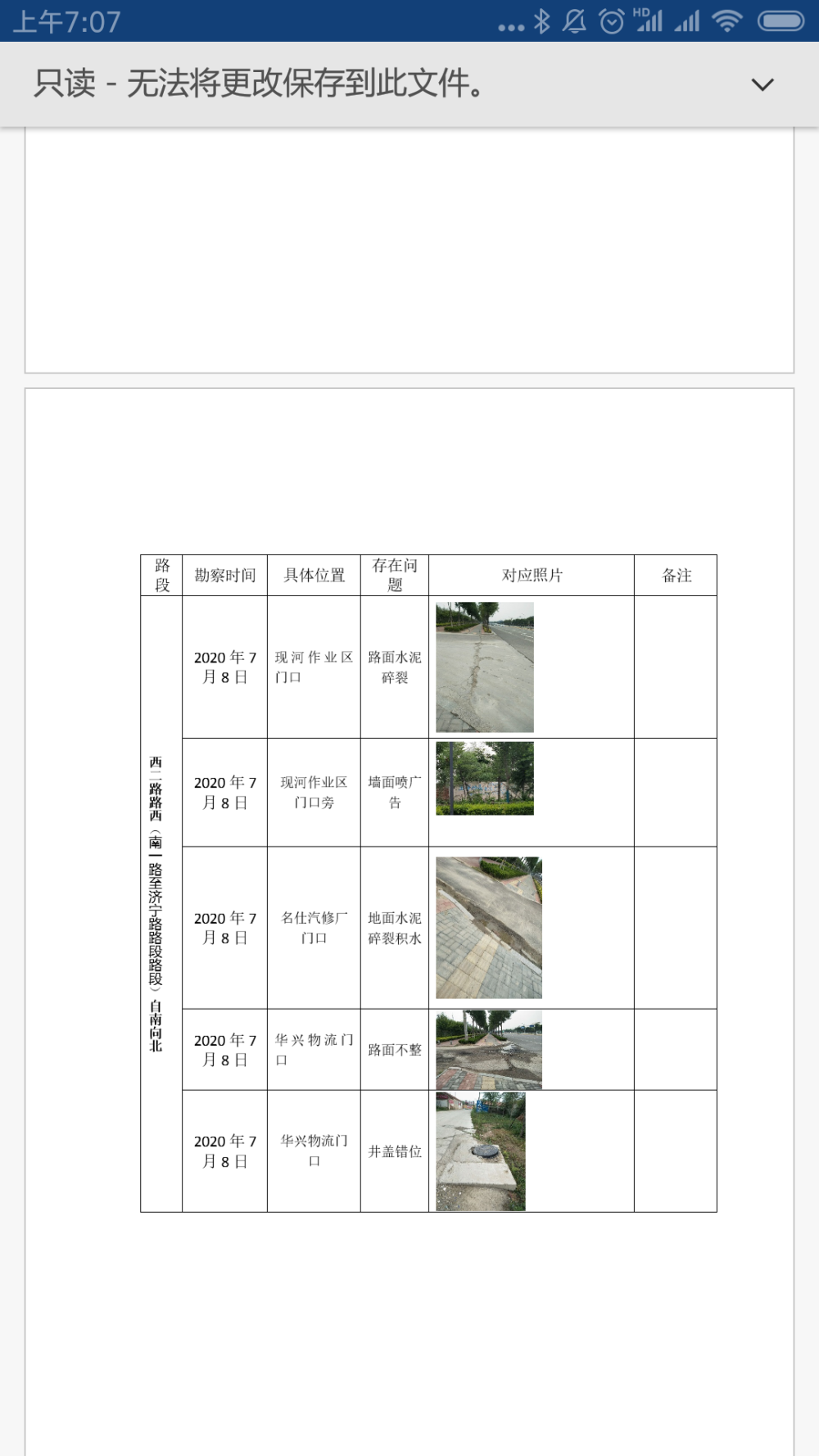 上午7:07

只读 - 无法将更改保存到此文件。

| 路段 | 勘察时间 | 具体位置 | 存在问题 | 对应照片 | 备注 |
|---|---|---|---|---|---|
| 西二路路西（南一路至济宁路路段路段）自南向北 | 2020 年 7 月 8 日 | 现河作业区门口 | 路面水泥碎裂 | | |
| | 2020 年 7 月 8 日 | 现河作业区门口旁 | 墙面喷广告 | | |
| | 2020 年 7 月 8 日 | 名仕汽修厂门口 | 地面水泥碎裂积水 | | |
| | 2020 年 7 月 8 日 | 华兴物流门口 | 路面不整 | | |
| | 2020 年 7 月 8 日 | 华兴物流门口 | 井盖错位 | | |